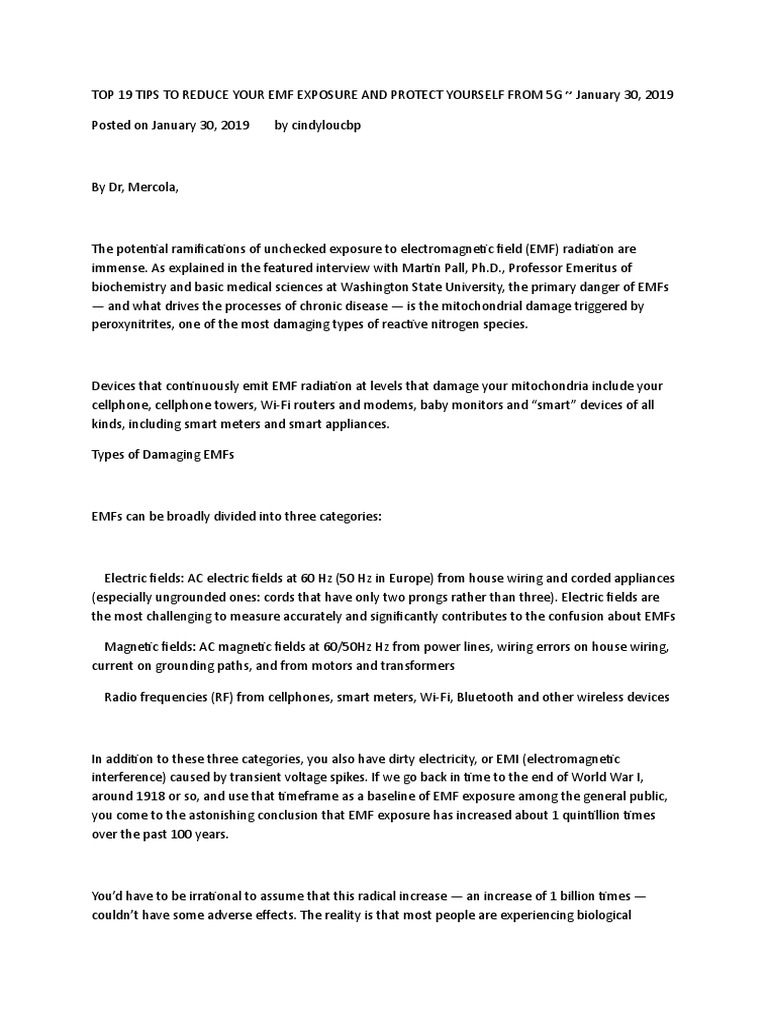 TOP 19 TIPS TO REDUCE YOUR EMF EXPOSURE AND PROTECT YOURSELF FROM 5G ~ January 30, 2019

Posted on January 30, 2019     by cindyloucbp

By Dr, Mercola,

The potential ramifications of unchecked exposure to electromagnetic field (EMF) radiation are immense. As explained in the featured interview with Martin Pall, Ph.D., Professor Emeritus of biochemistry and basic medical sciences at Washington State University, the primary danger of EMFs — and what drives the processes of chronic disease — is the mitochondrial damage triggered by peroxynitrites, one of the most damaging types of reactive nitrogen species.

Devices that continuously emit EMF radiation at levels that damage your mitochondria include your cellphone, cellphone towers, Wi-Fi routers and modems, baby monitors and "smart" devices of all kinds, including smart meters and smart appliances.

Types of Damaging EMFs

EMFs can be broadly divided into three categories:

Electric fields: AC electric fields at 60 Hz (50 Hz in Europe) from house wiring and corded appliances (especially ungrounded ones: cords that have only two prongs rather than three). Electric fields are the most challenging to measure accurately and significantly contributes to the confusion about EMFs

Magnetic fields: AC magnetic fields at 60/50Hz Hz from power lines, wiring errors on house wiring, current on grounding paths, and from motors and transformers

Radio frequencies (RF) from cellphones, smart meters, Wi-Fi, Bluetooth and other wireless devices

In addition to these three categories, you also have dirty electricity, or EMI (electromagnetic interference) caused by transient voltage spikes. If we go back in time to the end of World War I, around 1918 or so, and use that timeframe as a baseline of EMF exposure among the general public, you come to the astonishing conclusion that EMF exposure has increased about 1 quintillion times over the past 100 years.

You'd have to be irrational to assume that this radical increase — an increase of 1 billion times — couldn't have some adverse effects. The reality is that most people are experiencing biological